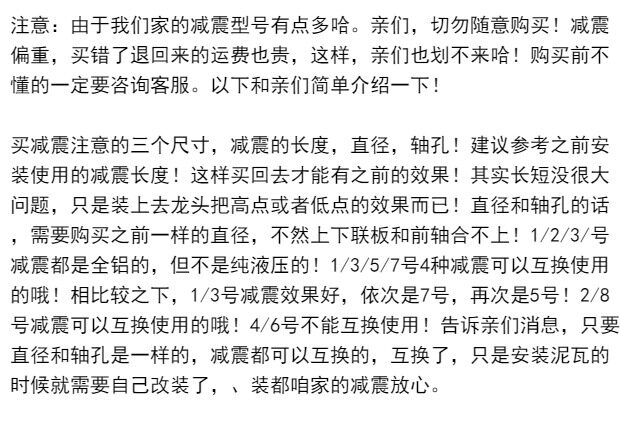 注意：由于我们家的减震型号有点多哈。亲们，切勿随意购买！减震偏重，买错了退回来的运费也贵，这样，亲们也划不来哈！购买前不懂的一定要咨询客服。以下和亲们简单介绍一下！

买减震注意的三个尺寸，减震的长度，直径，轴孔！建议参考之前安装使用的减震长度！这样买回去才能有之前的效果！其实长短没很大问题，只是装上去龙头把高点或者低点的效果而已！直径和轴孔的话，需要购买之前一样的直径，不然上下联板和前轴合不上！1/2/3/号减震都是全铝的，但不是纯液压的！1/3/5/7号4种减震可以互换使用的哦！相比较之下，1/3号减震效果好，依次是7号，再次是5号！2/8号减震可以互换使用的哦！4/6号不能互换使用！告诉亲们消息，只要直径和轴孔是一样的，减震都可以互换的，互换了，只是安装泥瓦的时候就需要自己改装了，、装都咱家的减震放心。